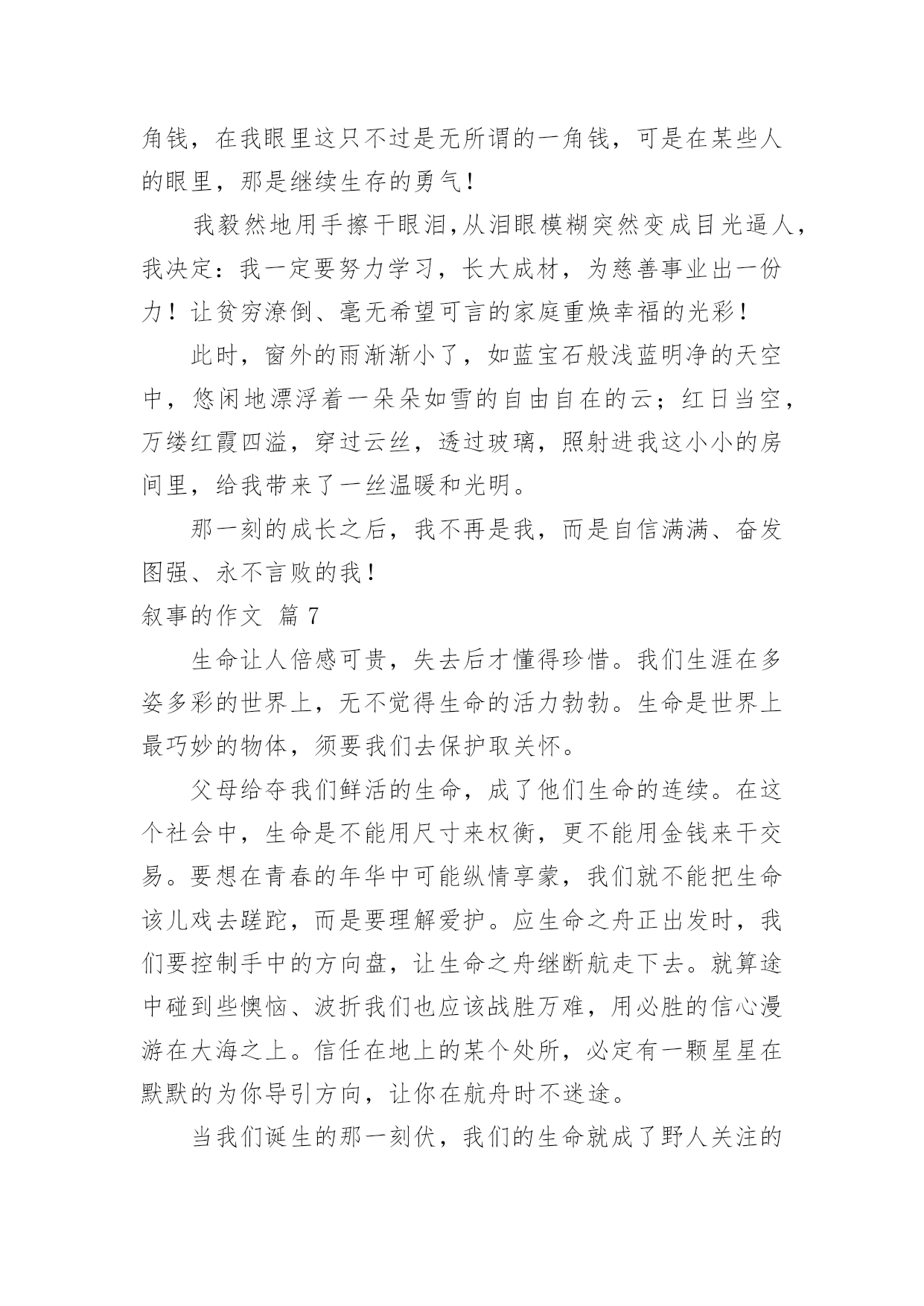 角钱，在我眼里这只不过是无所谓的一角钱，可是在某些人的眼里，那是继续生存的勇气！

我毅然地用手擦干眼泪,从泪眼模糊突然变成目光逼人，我决定：我一定要努力学习，长大成材，为慈善事业出一份力！让贫穷潦倒、毫无希望可言的家庭重焕幸福的光彩！

此时，窗外的雨渐渐小了，如蓝宝石般浅蓝明净的天空中，悠闲地漂浮着一朵朵如雪的自由自在的云；红日当空，万缕红霞四溢，穿过云丝，透过玻璃，照射进我这小小的房间里，给我带来了一丝温暖和光明。

那一刻的成长之后，我不再是我，而是自信满满、奋发图强、永不言败的我！

叙事的作文 篇 7

生命让人倍感可贵，失去后才懂得珍惜。我们生涯在多姿多彩的世界上，无不觉得生命的活力勃勃。生命是世界上最巧妙的物体，须要我们去保护取关怀。

父母给夺我们鲜活的生命，成了他们生命的连续。在这个社会中，生命是不能用尺寸来权衡，更不能用金钱来干交易。要想在青春的年华中可能纵情享蒙，我们就不能把生命该儿戏去蹉跎，而是要理解爱护。应生命之舟正出发时，我们要控制手中的方向盘，让生命之舟继断航走下去。就算途中碰到些懊恼、波折我们也应该战胜万难，用必胜的信心漫游在大海之上。信任在地上的某个处所，必定有一颗星星在默默的为你导引方向，让你在航舟时不迷途。

当我们诞生的那一刻伏，我们的生命就成了野人关注的